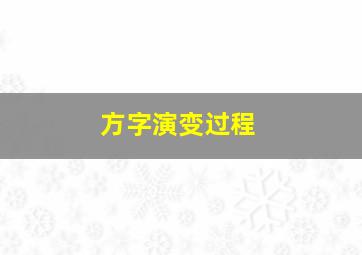 方字演变过程